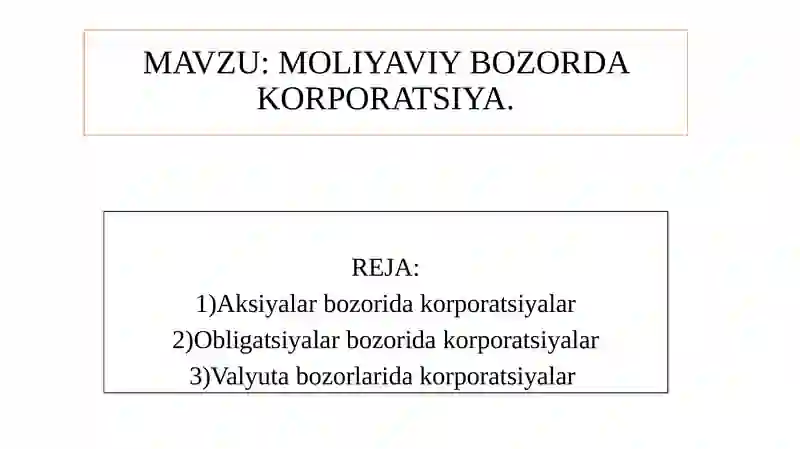 MAVZU: MOLIYAVIY BOZORDA KORPORATSIYA.

REJA:
1)Aksiyalar bozorida korporatsiyalar
2)Obligatsiyalar bozorida korporatsiyalar
3)Valyuta bozorlarida korporatsiyalar